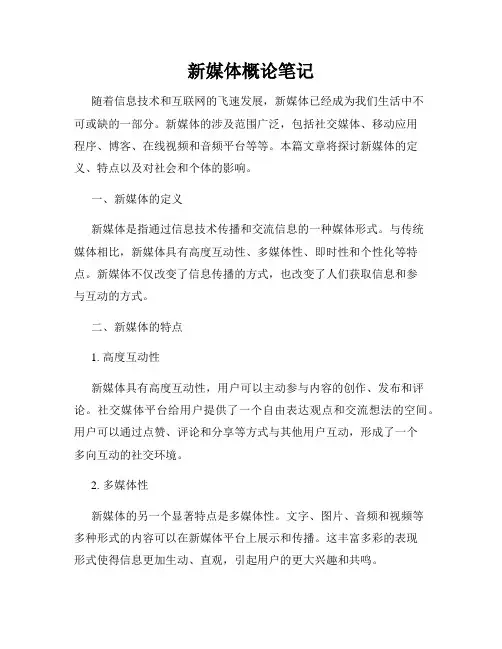 新媒体概论笔记

随着信息技术和互联网的飞速发展，新媒体已经成为我们生活中不可或缺的一部分。新媒体的涉及范围广泛，包括社交媒体、移动应用程序、博客、在线视频和音频平台等等。本篇文章将探讨新媒体的定义、特点以及对社会和个体的影响。

一、新媒体的定义

新媒体是指通过信息技术传播和交流信息的一种媒体形式。与传统媒体相比，新媒体具有高度互动性、多媒体性、即时性和个性化等特点。新媒体不仅改变了信息传播的方式，也改变了人们获取信息和参与互动的方式。

二、新媒体的特点

1. 高度互动性

新媒体具有高度互动性，用户可以主动参与内容的创作、发布和评论。社交媒体平台给用户提供了一个自由表达观点和交流想法的空间。用户可以通过点赞、评论和分享等方式与其他用户互动，形成了一个多向互动的社交环境。

2. 多媒体性

新媒体的另一个显著特点是多媒体性。文字、图片、音频和视频等多种形式的内容可以在新媒体平台上展示和传播。这丰富多彩的表现形式使得信息更加生动、直观，引起用户的更大兴趣和共鸣。